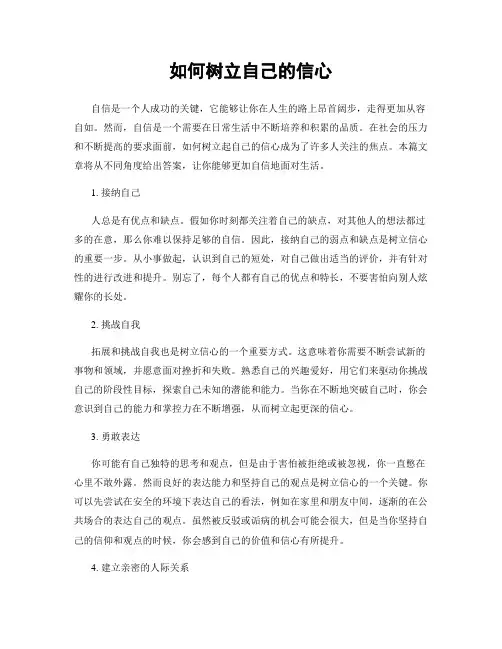 如何树立自己的信心

自信是一个人成功的关键，它能够让你在人生的路上昂首阔步，走得更加从容自如。然而，自信是一个需要在日常生活中不断培养和积累的品质。在社会的压力和不断提高的要求面前，如何树立起自己的信心成为了许多人关注的焦点。本篇文章将从不同角度给出答案，让你能够更加自信地面对生活。

1. 接纳自己

人总是有优点和缺点。假如你时刻都关注着自己的缺点，对其他人的想法都过多的在意，那么你难以保持足够的自信。因此，接纳自己的弱点和缺点是树立信心的重要一步。从小事做起，认识到自己的短处，对自己做出适当的评价，并有针对性的进行改进和提升。别忘了，每个人都有自己的优点和特长，不要害怕向别人炫耀你的长处。

2. 挑战自我

拓展和挑战自我也是树立信心的一个重要方式。这意味着你需要不断尝试新的事物和领域，并愿意面对挫折和失败。熟悉自己的兴趣爱好，用它们来驱动你挑战自己的阶段性目标，探索自己未知的潜能和能力。当你在不断地突破自己时，你会意识到自己的能力和掌控力在不断增强，从而树立起更深的信心。

3. 勇敢表达

你可能有自己独特的思考和观点，但是由于害怕被拒绝或被忽视，你一直憋在心里不敢外露。然而良好的表达能力和坚持自己的观点是树立信心的一个关键。你可以先尝试在安全的环境下表达自己的看法，例如在家里和朋友中间，逐渐的在公共场合的表达自己的观点。虽然被反驳或诟病的机会可能会很大，但是当你坚持自己的信仰和观点的时候，你会感到自己的价值和信心有所提升。

4. 建立亲密的人际关系